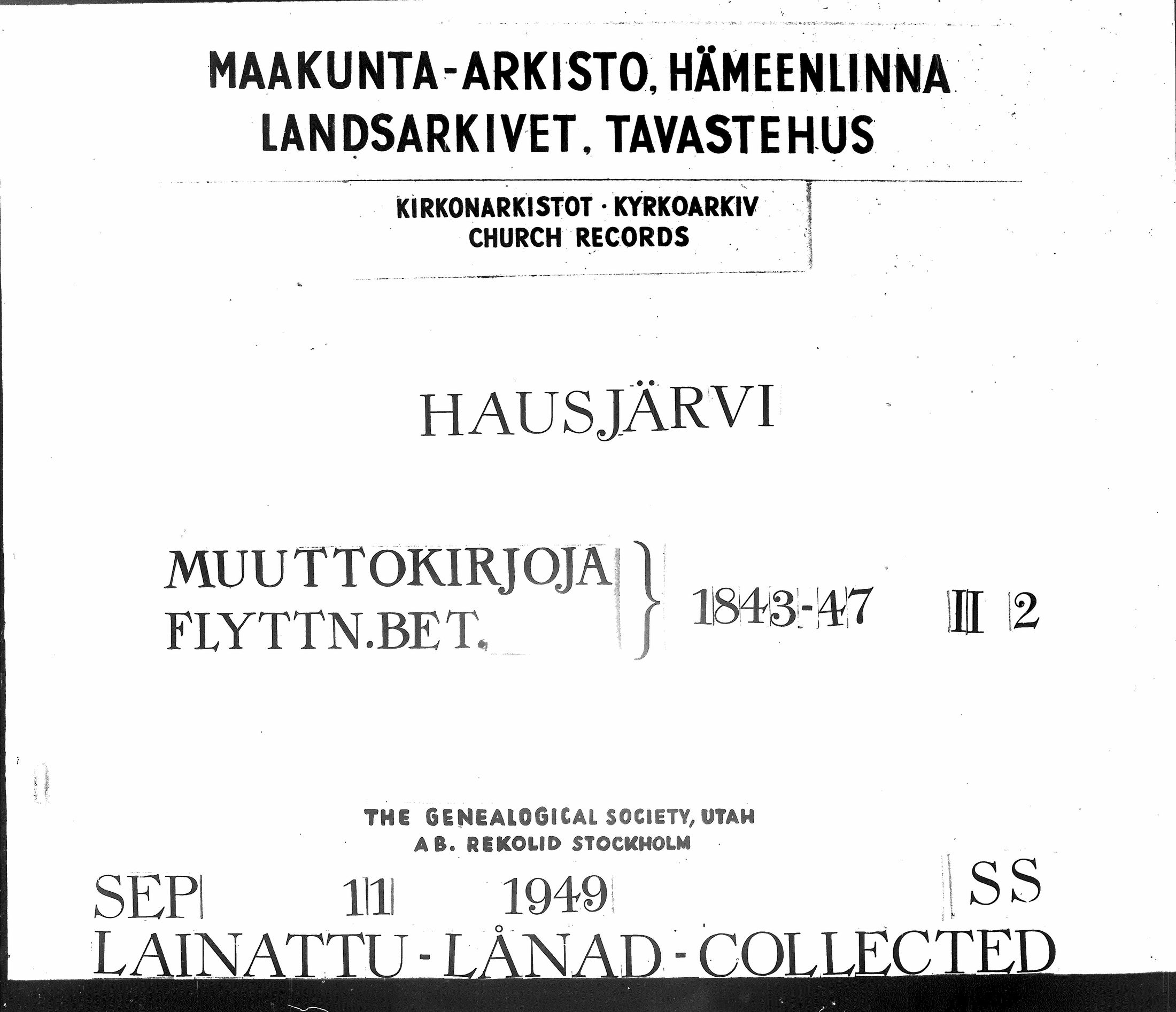 MAAKUNTA-ARKISTO, HÄMEENLINNA
LANDSARKIVET, TAVASTEHUS

KIRKONARKISTOT · KYRKOARKIV
CHURCH RECORDS

HAUSJÄRVI

MUUTTOKIRJOJA
FLYTTN.BET.

1843-47 II 2

THE GENEALOGICAL SOCIETY, UTAH
AB. REKOLID STOCKHOLM

SEP 11 1949 SS
LAINATTU - LÅNAD - COLLECTED